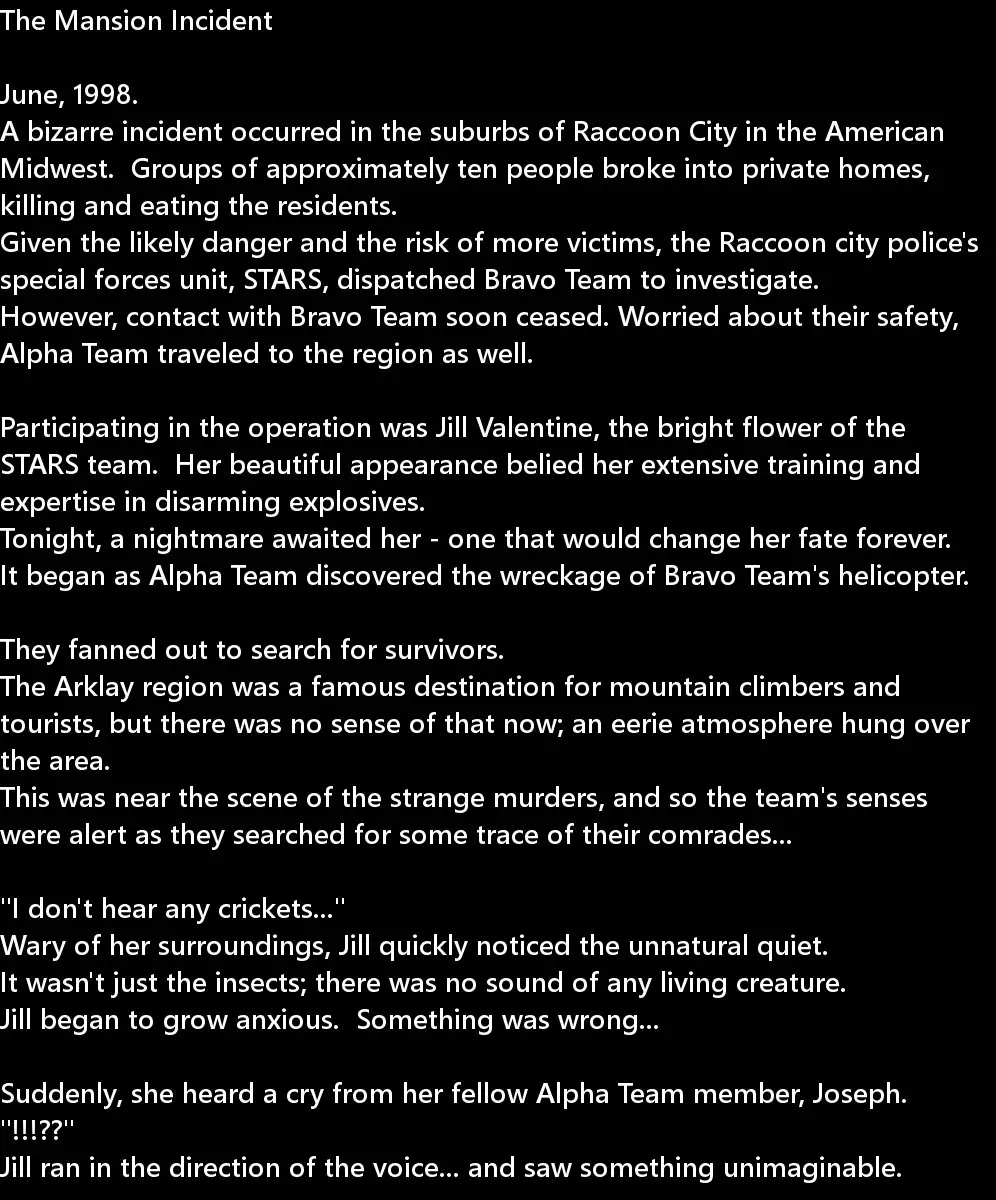 The Mansion Incident

June, 1998.
A bizarre incident occurred in the suburbs of Raccoon City in the American Midwest. Groups of approximately ten people broke into private homes, killing and eating the residents.
Given the likely danger and the risk of more victims, the Raccoon city police's special forces unit, STARS, dispatched Bravo Team to investigate.
However, contact with Bravo Team soon ceased. Worried about their safety, Alpha Team traveled to the region as well.

Participating in the operation was Jill Valentine, the bright flower of the STARS team. Her beautiful appearance belied her extensive training and expertise in disarming explosives.
Tonight, a nightmare awaited her - one that would change her fate forever.
It began as Alpha Team discovered the wreckage of Bravo Team's helicopter.

They fanned out to search for survivors.
The Arklay region was a famous destination for mountain climbers and tourists, but there was no sense of that now; an eerie atmosphere hung over the area.
This was near the scene of the strange murders, and so the team's senses were alert as they searched for some trace of their comrades...

"I don't hear any crickets..."
Wary of her surroundings, Jill quickly noticed the unnatural quiet.
It wasn't just the insects; there was no sound of any living creature.
Jill began to grow anxious. Something was wrong...

Suddenly, she heard a cry from her fellow Alpha Team member, Joseph.
"!!!??"
Jill ran in the direction of the voice... and saw something unimaginable.